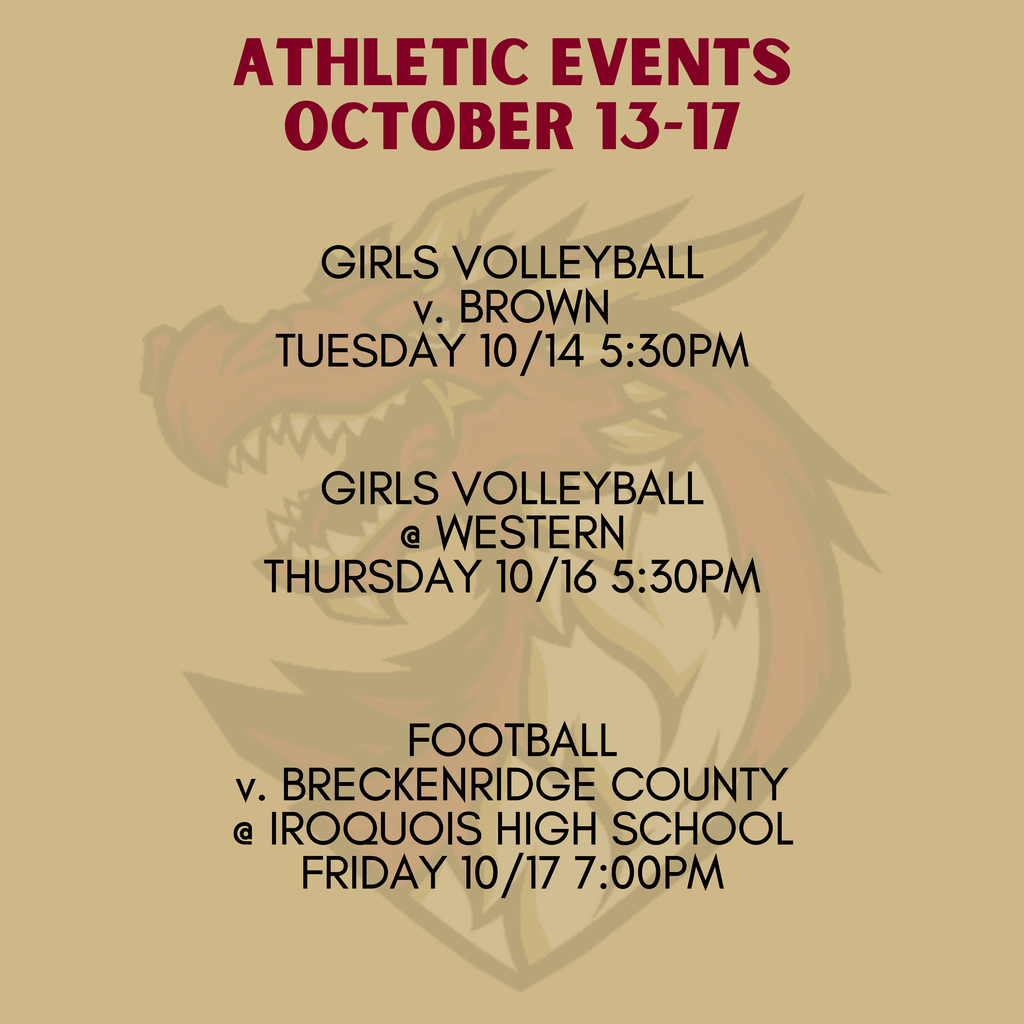 ATHLETIC EVENTS
OCTOBER 13-17

GIRLS VOLLEYBALL
v. BROWN
TUESDAY 10/14 5:30PM

GIRLS VOLLEYBALL
@ WESTERN
THURSDAY 10/16 5:30PM

FOOTBALL
v. BRECKENRIDGE COUNTY
@ IROQUOIS HIGH SCHOOL
FRIDAY 10/17 7:00PM